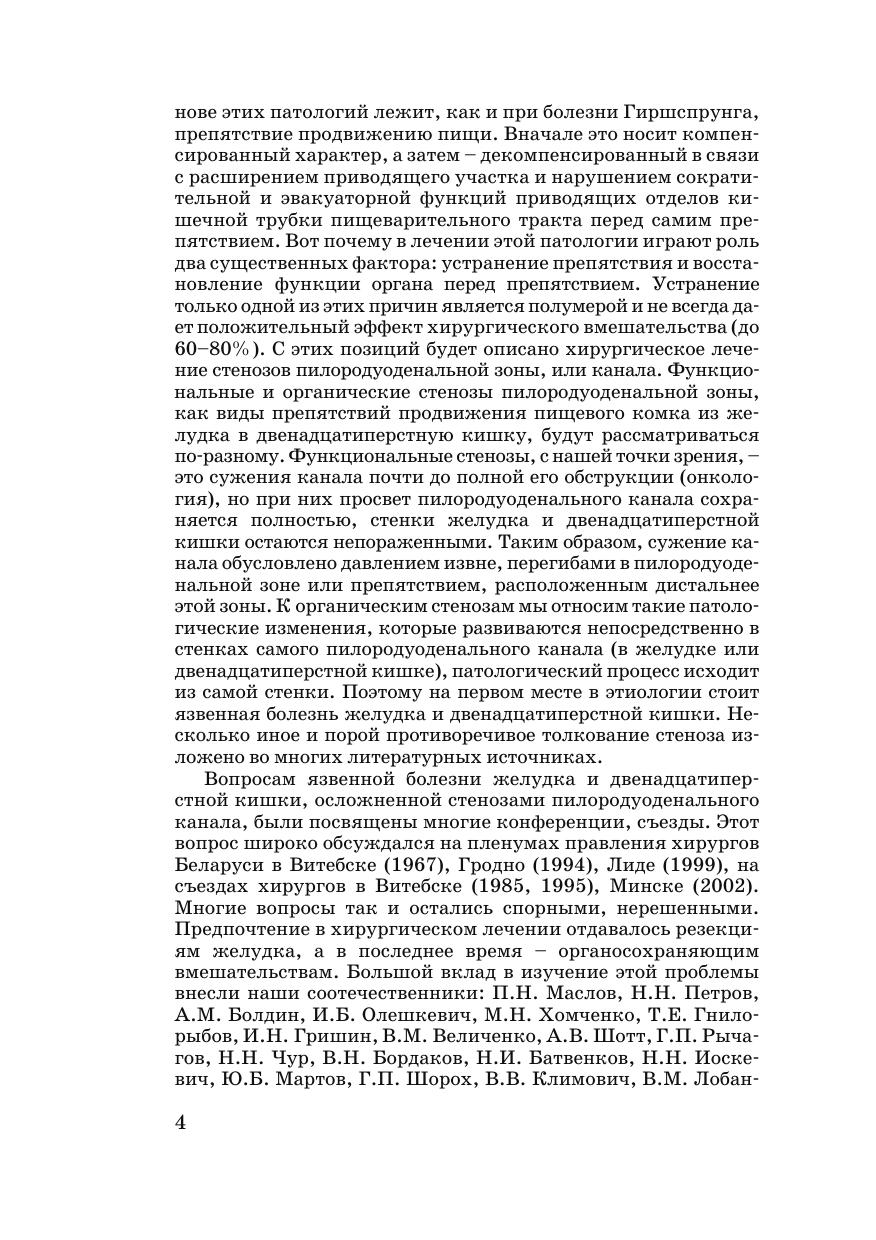 нове этих патологий лежит, как и при болезни Гиршспрунга, препятствие продвижению пищи. Вначале это носит компенсированный характер, а затем – декомпенсированный в связи с расширением приводящего участка и нарушением сократительной и эвакуаторной функций приводящих отделов кишечной трубки пищеварительного тракта перед самим препятствием. Вот почему в лечении этой патологии играют роль два существенных фактора: устранение препятствия и восстановление функции органа перед препятствием. Устранение только одной из этих причин является полумерой и не всегда дает положительный эффект хирургического вмешательства (до 60–80%). С этих позиций будет описано хирургическое лечение стенозов пилородуоденальной зоны, или канала. Функциональные и органические стенозы пилородуоденальной зоны, как виды препятствий продвижения пищевого комка из желудка в двенадцатиперстную кишку, будут рассматриваться по-разному. Функциональные стенозы, с нашей точки зрения, – это сужения канала почти до полной его обструкции (онкология), но при них просвет пилородуоденального канала сохраняется полностью, стенки желудка и двенадцатиперстной кишки остаются непораженными. Таким образом, сужение канала обусловлено давлением извне, перегибами в пилородуоденальной зоне или препятствием, расположенным дистальнее этой зоны. К органическим стенозам мы относим такие патологические изменения, которые развиваются непосредственно в стенках самого пилородуоденального канала (в желудке или двенадцатиперстной кишке), патологический процесс исходит из самой стенки. Поэтому на первом месте в этиологии стоит язвенная болезнь желудка и двенадцатиперстной кишки. Несколько иное и порой противоречивое толкование стеноза изложено во многих литературных источниках.

Вопросам язвенной болезни желудка и двенадцатиперстной кишки, осложненной стенозами пилородуоденального канала, были посвящены многие конференции, съезды. Этот вопрос широко обсуждался на пленумах правления хирургов Беларуси в Витебске (1967), Гродно (1994), Лиде (1999), на съездах хирургов в Витебске (1985, 1995), Минске (2002). Многие вопросы так и остались спорными, нерешенными. Предпочтение в хирургическом лечении отдавалось резекциям желудка, а в последнее время – органосохраняющим вмешательствам. Большой вклад в изучение этой проблемы внесли наши соотечественники: П.Н. Маслов, Н.Н. Петров, А.М. Болдин, И.Б. Олешкевич, М.Н. Хомченко, Т.Е. Гнилорыбов, И.Н. Гришин, В.М. Величенко, А.В. Шотт, Г.П. Рычагов, Н.Н. Чур, В.Н. Бордаков, Н.И. Батвенков, Н.Н. Иоскевич, Ю.Б. Мартов, Г.П. Шорох, В.В. Климович, В.М. Лобан-

4